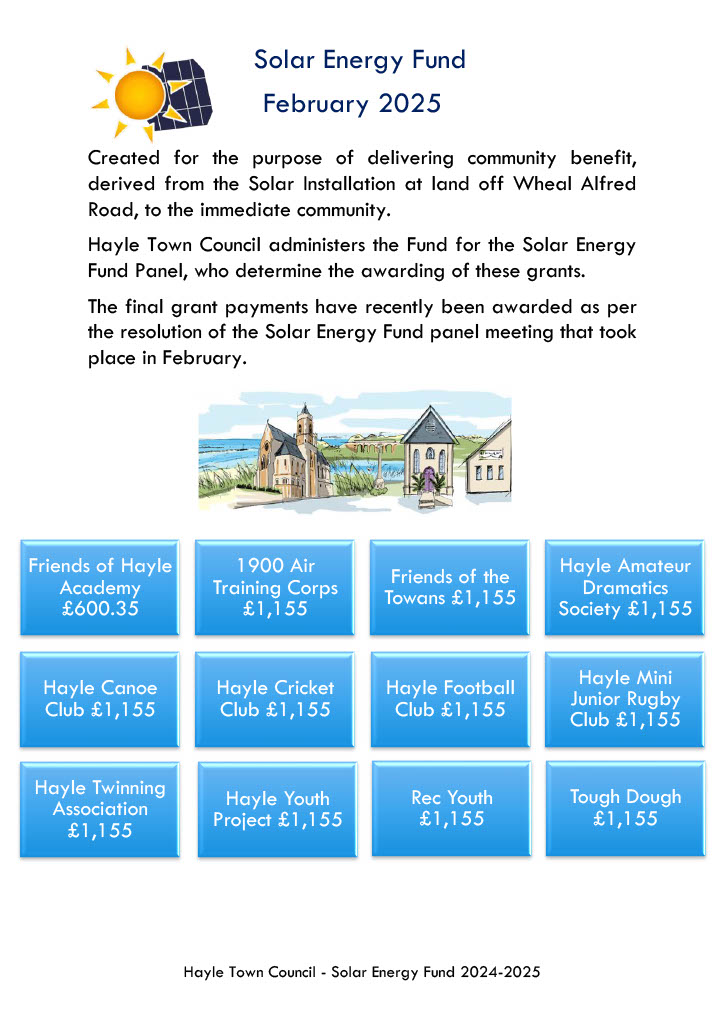 Solar Energy Fund

February 2025

Created for the purpose of delivering community benefit, derived from the Solar Installation at land off Wheal Alfred Road, to the immediate community.

Hayle Town Council administers the Fund for the Solar Energy Fund Panel, who determine the awarding of these grants.

The final grant payments have recently been awarded as per the resolution of the Solar Energy Fund panel meeting that took place in February.

Friends of Hayle Academy £600.35

1900 Air Training Corps £1,155

Friends of the Towans £1,155

Hayle Amateur Dramatics Society £1,155

Hayle Canoe Club £1,155

Hayle Cricket Club £1,155

Hayle Football Club £1,155

Hayle Mini Junior Rugby Club £1,155

Hayle Twinning Association £1,155

Hayle Youth Project £1,155

Rec Youth £1,155

Tough Dough £1,155

Hayle Town Council - Solar Energy Fund 2024-2025